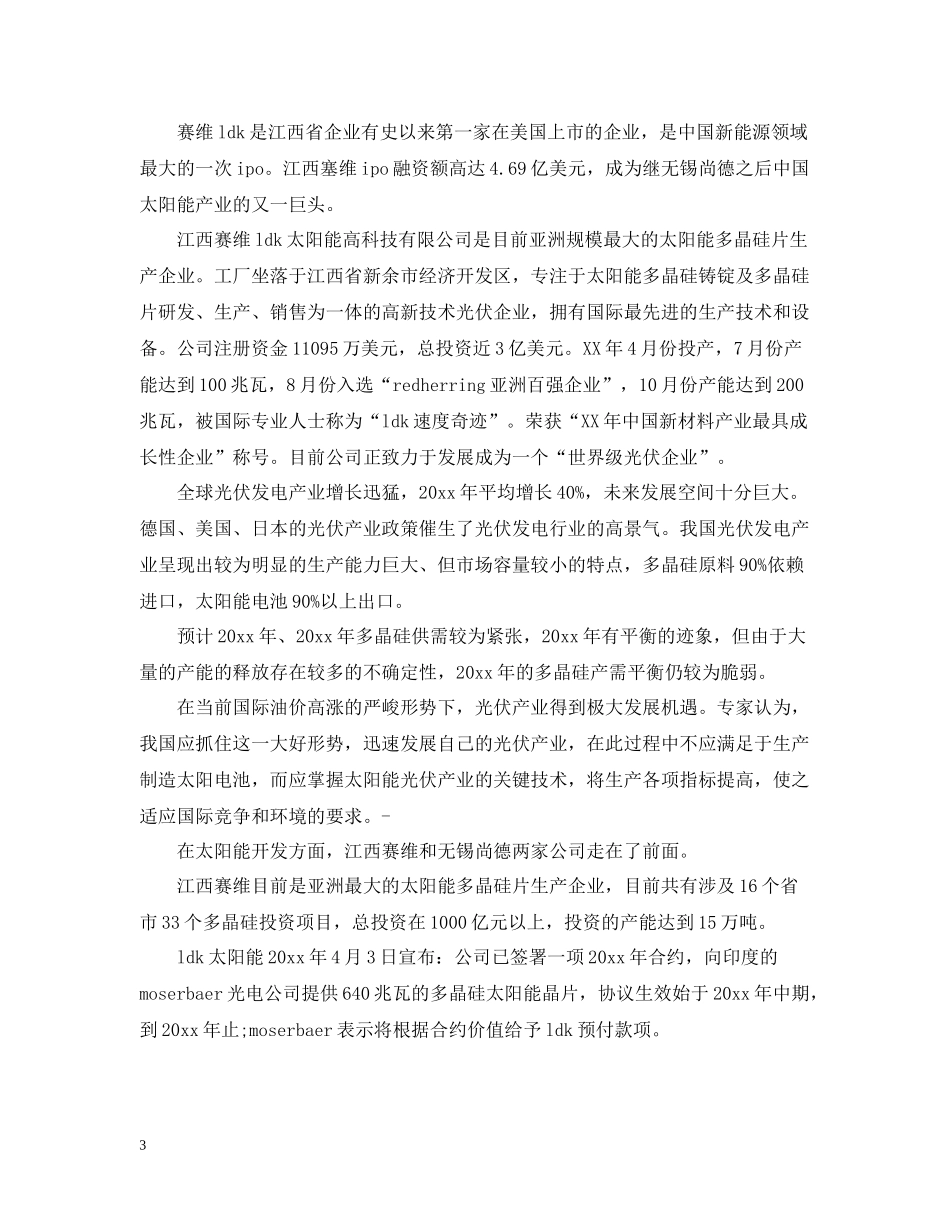 赛维ldk是江西省企业有史以来第一家在美国上市的企业，是中国新能源领域最大的一次ipo。江西塞维ipo融资额高达4.69亿美元，成为继无锡尚德之后中国太阳能产业的又一巨头。

江西赛维ldk太阳能高科技有限公司是目前亚洲规模最大的太阳能多晶硅片生产企业。工厂坐落于江西省新余市经济开发区，专注于太阳能多晶硅铸锭及多晶硅片研发、生产、销售为一体的高新技术光伏企业，拥有国际最先进的生产技术和设备。公司注册资金11095万美元，总投资近3亿美元。XX年4月份投产，7月份产能达到100兆瓦，8月份入选“redherring亚洲百强企业”，10月份产能达到200兆瓦，被国际专业人士称为“ldk速度奇迹”。荣获“XX年中国新材料产业最具成长性企业”称号。目前公司正致力于发展成为一个“世界级光伏企业”。

全球光伏发电产业增长迅猛，20xx年平均增长40%，未来发展空间十分巨大。德国、美国、日本的光伏产业政策催生了光伏发电行业的高景气。我国光伏发电产业呈现出较为明显的生产能力巨大、但市场容量较小的特点，多晶硅原料90%依赖进口，太阳能电池90%以上出口。

预计20xx年、20xx年多晶硅供需较为紧张，20xx年有平衡的迹象，但由于大量的产能的释放存在较多的不确定性，20xx年的多晶硅产需平衡仍较为脆弱。

在当前国际油价高涨的严峻形势下，光伏产业得到极大发展机遇。专家认为，我国应抓住这一大好形势，迅速发展自己的光伏产业，在此过程中不应满足于生产制造太阳电池，而应掌握太阳能光伏产业的关键技术，将生产各项指标提高，使之适应国际竞争和环境的要求。-

在太阳能开发方面，江西赛维和无锡尚德两家公司走在了前面。

江西赛维目前是亚洲最大的太阳能多晶硅片生产企业，目前共有涉及16个省市33个多晶硅投资项目，总投资在1000亿元以上，投资的产能达到15万吨。

ldk太阳能20xx年4月3日宣布：公司已签署一项20xx年合约，向印度的moserbaer光电公司提供640兆瓦的多晶硅太阳能晶片，协议生效始于20xx年中期，到20xx年止;moserbaer表示将根据合约价值给予ldk预付款项。

3